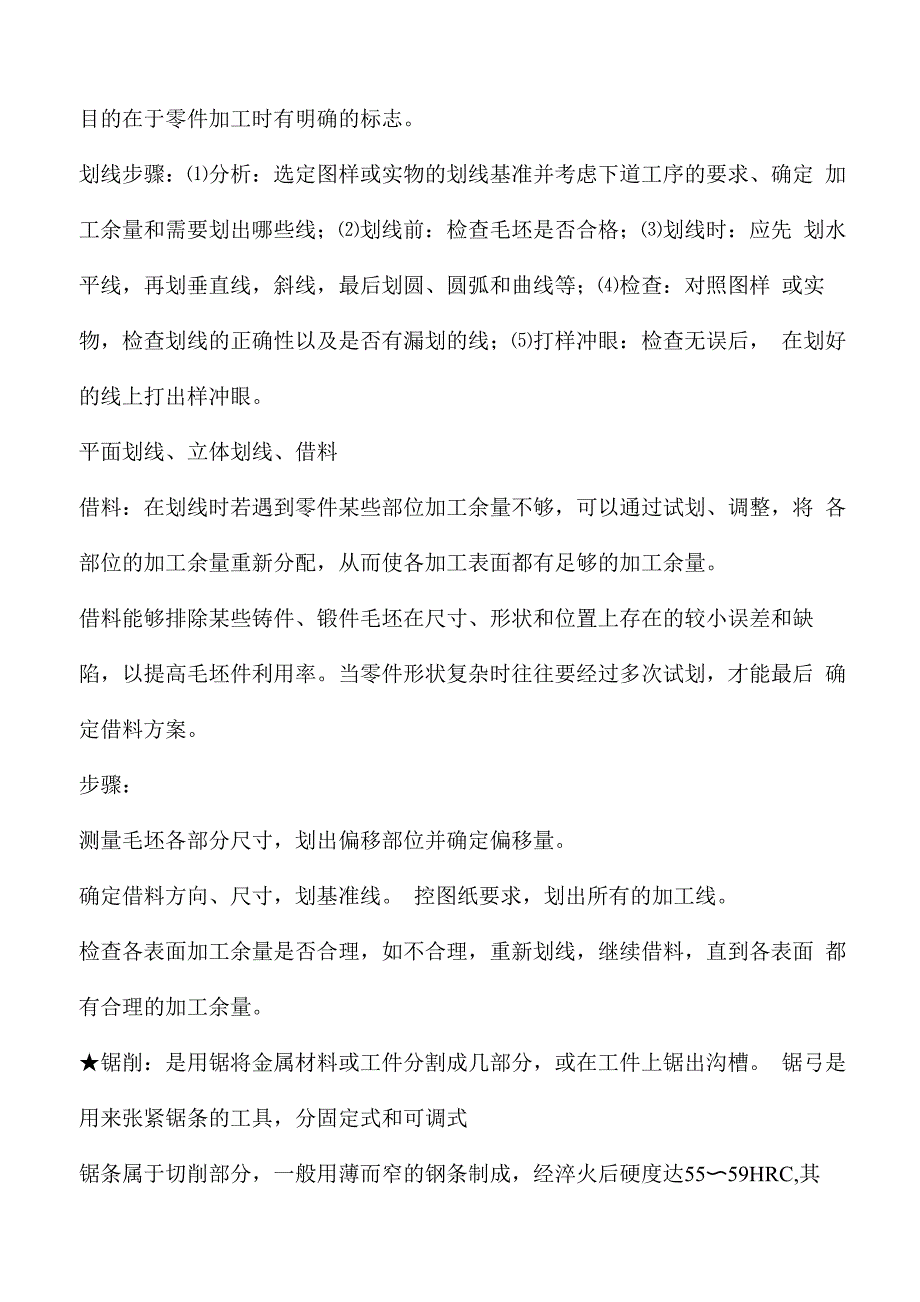 目的在于零件加工时有明确的标志。

划线步骤：⑴分析：选定图样或实物的划线基准并考虑下道工序的要求、确定 加工余量和需要划出哪些线；⑵划线前：检查毛坯是否合格；⑶划线时：应先 划水平线，再划垂直线，斜线，最后划圆、圆弧和曲线等；⑷检查：对照图样 或实物，检查划线的正确性以及是否有漏划的线；⑸打样冲眼：检查无误后， 在划好的线上打出样冲眼。

平面划线、立体划线、借料

借料：在划线时若遇到零件某些部位加工余量不够，可以通过试划、调整，将 各部位的加工余量重新分配，从而使各加工表面都有足够的加工余量。

借料能够排除某些铸件、锻件毛坯在尺寸、形状和位置上存在的较小误差和缺陷，以提高毛坯件利用率。当零件形状复杂时往往要经过多次试划，才能最后 确定借料方案。

步骤：

测量毛坯各部分尺寸，划出偏移部位并确定偏移量。

确定借料方向、尺寸，划基准线。 控图纸要求，划出所有的加工线。

检查各表面加工余量是否合理，如不合理，重新划线，继续借料，直到各表面 都有合理的加工余量。

★锯削：是用锯将金属材料或工件分割成几部分，或在工件上锯出沟槽。 锯弓是用来张紧锯条的工具，分固定式和可调式

锯条属于切削部分，一般用薄而窄的钢条制成，经淬火后硬度达55〜59HRC,其